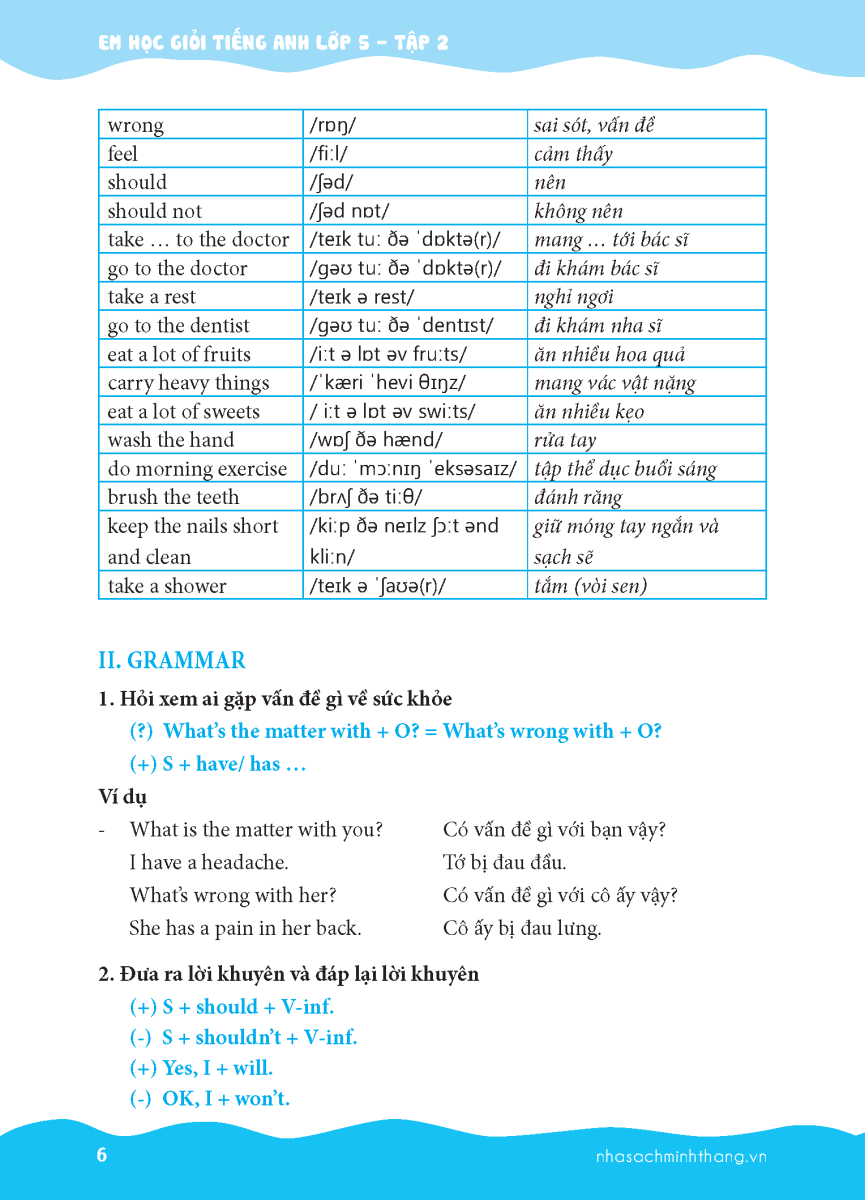 EM HỌC GIỎI TIẾNG ANH LỚP 5 – TẬP 2

| wrong | /rɒŋ/ | sai sót, vấn đề |
|---|---|---|
| feel | /fiːl/ | cảm thấy |
| should | /ʃəd/ | nên |
| should not | /ʃəd nɒt/ | không nên |
| take … to the doctor | /teɪk tuː ðə ˈdɒktə(r)/ | mang … tới bác sĩ |
| go to the doctor | /ɡəʊ tuː ðə ˈdɒktə(r)/ | đi khám bác sĩ |
| take a rest | /teɪk ə rest/ | nghỉ ngơi |
| go to the dentist | /ɡəʊ tuː ðə ˈdentɪst/ | đi khám nha sĩ |
| eat a lot of fruits | /iːt ə lɒt əv fruːts/ | ăn nhiều hoa quả |
| carry heavy things | /ˈkæri ˈhevi θɪŋz/ | mang vác vật nặng |
| eat a lot of sweets | / iːt ə lɒt əv swiːts/ | ăn nhiều kẹo |
| wash the hand | /wɒʃ ðə hænd/ | rửa tay |
| do morning exercise | /duː ˈmɔːnɪŋ ˈeksəsaɪz/ | tập thể dục buổi sáng |
| brush the teeth | /brʌʃ ðə tiːθ/ | đánh răng |
| keep the nails short and clean | /kiːp ðə neɪlz ʃɔːt ənd kliːn/ | giữ móng tay ngắn và sạch sẽ |
| take a shower | /teɪk ə ˈʃaʊə(r)/ | tắm (vòi sen) |

II. GRAMMAR

1. Hỏi xem ai gặp vấn đề gì về sức khỏe

(?) What's the matter with + O? = What's wrong with + O?

(+) S + have/ has …

Ví dụ

- What is the matter with you? Có vấn đề gì với bạn vậy?
I have a headache. Tớ bị đau đầu.
What's wrong with her? Có vấn đề gì với cô ấy vậy?
She has a pain in her back. Cô ấy bị đau lưng.

2. Đưa ra lời khuyên và đáp lại lời khuyên

(+) S + should + V-inf.
(-) S + shouldn't + V-inf.
(+) Yes, I + will.
(-) OK, I + won't.

6 nhasachminhthang.vn